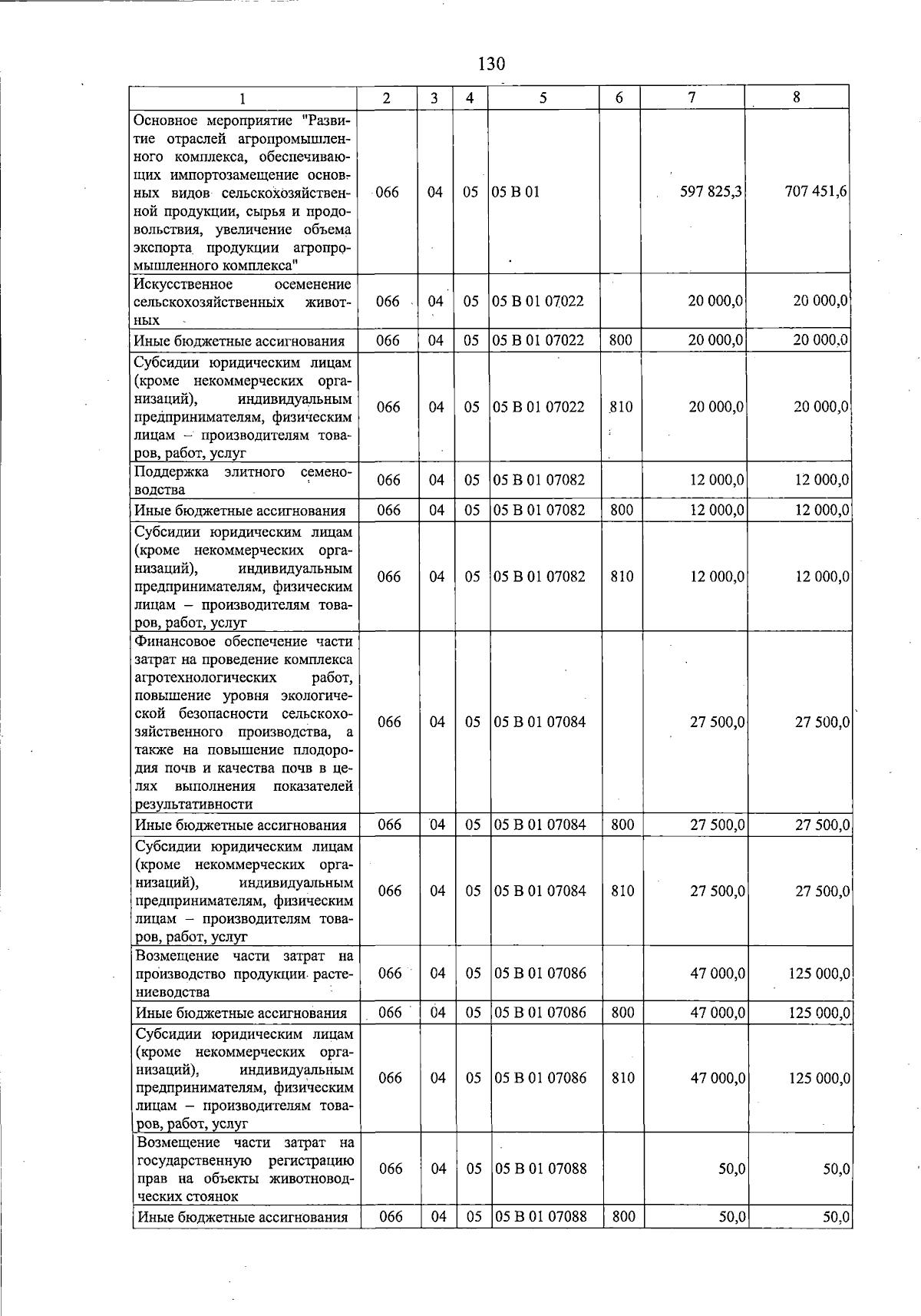 130

| 1 | 2 | 3 | 4 | 5 | 6 | 7 | 8 |
|---|---|---|---|---|---|---|---|
| Основное мероприятие "Развитие отраслей агропромышленного комплекса, обеспечивающих импортозамещение основных видов сельскохозяйственной продукции, сырья и продовольствия, увеличение объема экспорта продукции агропромышленного комплекса" | 066 | 04 | 05 | 05 В 01 | | 597 825,3 | 707 451,6 |
| Искусственное осеменение сельскохозяйственных животных | 066 | 04 | 05 | 05 В 01 07022 | | 20 000,0 | 20 000,0 |
| Иные бюджетные ассигнования | 066 | 04 | 05 | 05 В 01 07022 | 800 | 20 000,0 | 20 000,0 |
| Субсидии юридическим лицам (кроме некоммерческих организаций), индивидуальным предпринимателям, физическим лицам – производителям товаров, работ, услуг | 066 | 04 | 05 | 05 В 01 07022 | 810 | 20 000,0 | 20 000,0 |
| Поддержка элитного семеноводства | 066 | 04 | 05 | 05 В 01 07082 | | 12 000,0 | 12 000,0 |
| Иные бюджетные ассигнования | 066 | 04 | 05 | 05 В 01 07082 | 800 | 12 000,0 | 12 000,0 |
| Субсидии юридическим лицам (кроме некоммерческих организаций), индивидуальным предпринимателям, физическим лицам – производителям товаров, работ, услуг | 066 | 04 | 05 | 05 В 01 07082 | 810 | 12 000,0 | 12 000,0 |
| Финансовое обеспечение части затрат на проведение комплекса агротехнологических работ, повышение уровня экологической безопасности сельскохозяйственного производства, а также на повышение плодородия почв и качества почв в целях выполнения показателей результативности | 066 | 04 | 05 | 05 В 01 07084 | | 27 500,0 | 27 500,0 |
| Иные бюджетные ассигнования | 066 | 04 | 05 | 05 В 01 07084 | 800 | 27 500,0 | 27 500,0 |
| Субсидии юридическим лицам (кроме некоммерческих организаций), индивидуальным предпринимателям, физическим лицам – производителям товаров, работ, услуг | 066 | 04 | 05 | 05 В 01 07084 | 810 | 27 500,0 | 27 500,0 |
| Возмещение части затрат на производство продукции растениеводства | 066 | 04 | 05 | 05 В 01 07086 | | 47 000,0 | 125 000,0 |
| Иные бюджетные ассигнования | 066 | 04 | 05 | 05 В 01 07086 | 800 | 47 000,0 | 125 000,0 |
| Субсидии юридическим лицам (кроме некоммерческих организаций), индивидуальным предпринимателям, физическим лицам – производителям товаров, работ, услуг | 066 | 04 | 05 | 05 В 01 07086 | 810 | 47 000,0 | 125 000,0 |
| Возмещение части затрат на государственную регистрацию прав на объекты животноводческих стоянок | 066 | 04 | 05 | 05 В 01 07088 | | 50,0 | 50,0 |
| Иные бюджетные ассигнования | 066 | 04 | 05 | 05 В 01 07088 | 800 | 50,0 | 50,0 |